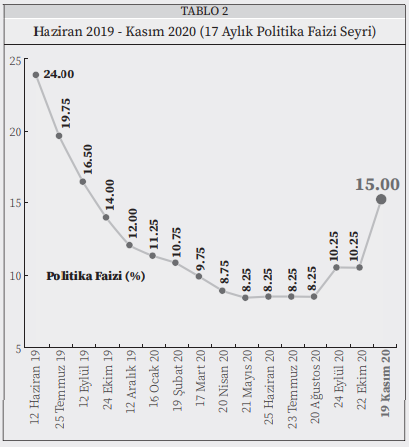 TABLO 2

Haziran 2019 - Kasım 2020 (17 Aylık Politika Faizi Seyri)

25
20
15
10
5

24.00
19.75
16.50
14.00
12.00
11.25
10.75
9.75
8.75
8.25
8.25
8.25
8.25
10.25
10.25
15.00

Politika Faizi (%)

12 Haziran 19
25 Temmuz 19
12 Eylül 19
24 Ekim 19
12 Aralık 19
16 Ocak 20
19 Şubat 20
17 Mart 20
20 Nisan 20
21 Mayıs 20
25 Haziran 20
23 Temmuz 20
20 Ağustos 20
24 Eylül 20
22 Ekim 20
19 Kasım 20